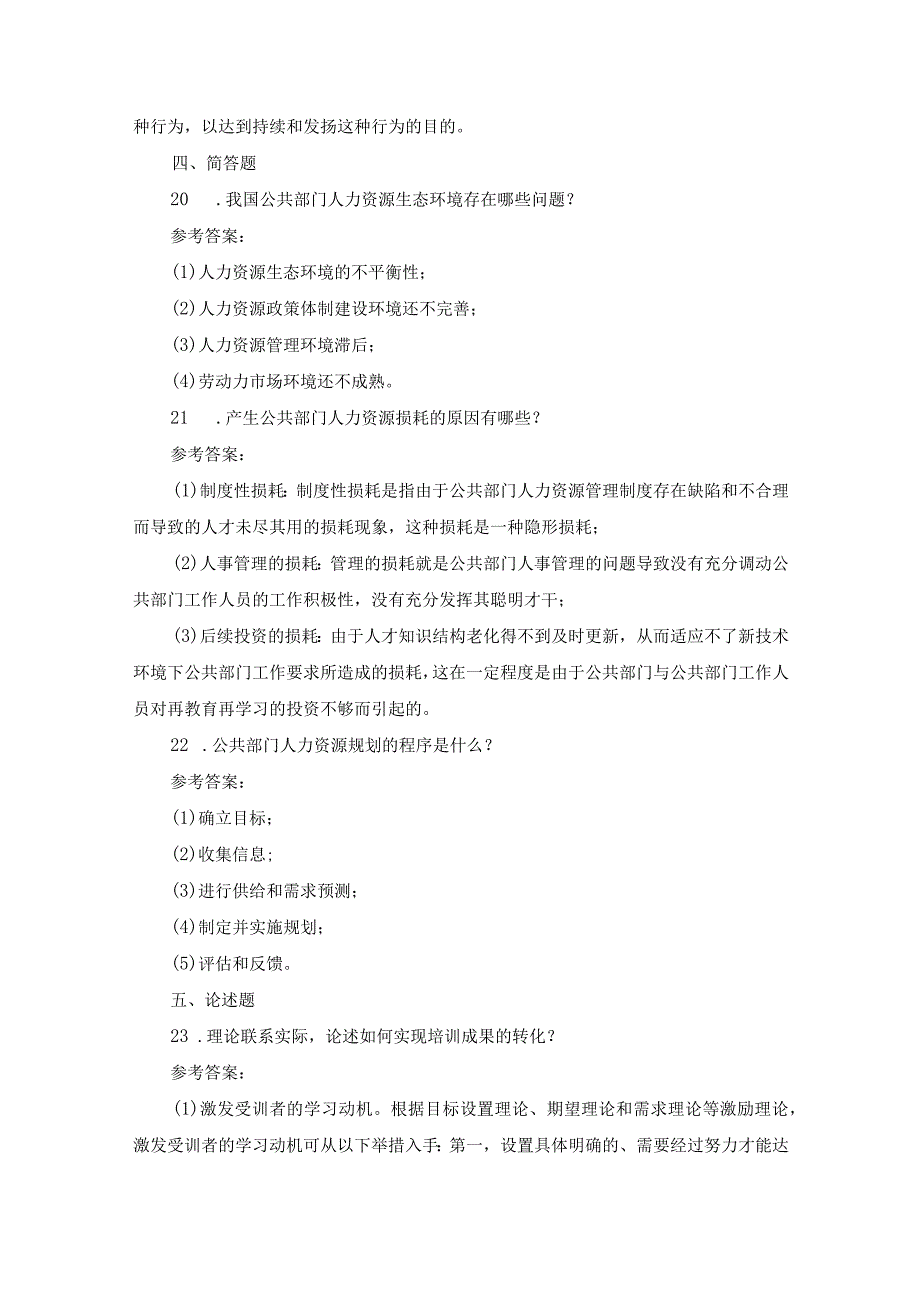 种行为，以达到持续和发扬这种行为的目的。

四、简答题

20 .我国公共部门人力资源生态环境存在哪些问题？

参考答案：

(1)人力资源生态环境的不平衡性；

(2)人力资源政策体制建设环境还不完善；

(3)人力资源管理环境滞后；

(4)劳动力市场环境还不成熟。

21 .产生公共部门人力资源损耗的原因有哪些？

参考答案：

(1)制度性损耗：制度性损耗是指由于公共部门人力资源管理制度存在缺陷和不合理而导致的人才未尽其用的损耗现象，这种损耗是一种隐形损耗；

(2)人事管理的损耗：管理的损耗就是公共部门人事管理的问题导致没有充分调动公共部门工作人员的工作积极性，没有充分发挥其聪明才干；

(3)后续投资的损耗：由于人才知识结构老化得不到及时更新，从而适应不了新技术环境下公共部门工作要求所造成的损耗，这在一定程度是由于公共部门与公共部门工作人员对再教育再学习的投资不够而引起的。

22 .公共部门人力资源规划的程序是什么？

参考答案：

(1)确立目标；

(2)收集信息；

(3)进行供给和需求预测；

(4)制定并实施规划；

(5)评估和反馈。

五、论述题

23 .理论联系实际，论述如何实现培训成果的转化？

参考答案：

(1)激发受训者的学习动机。根据目标设置理论、期望理论和需求理论等激励理论，激发受训者的学习动机可从以下举措入手：第一，设置具体明确的、需要经过努力才能达